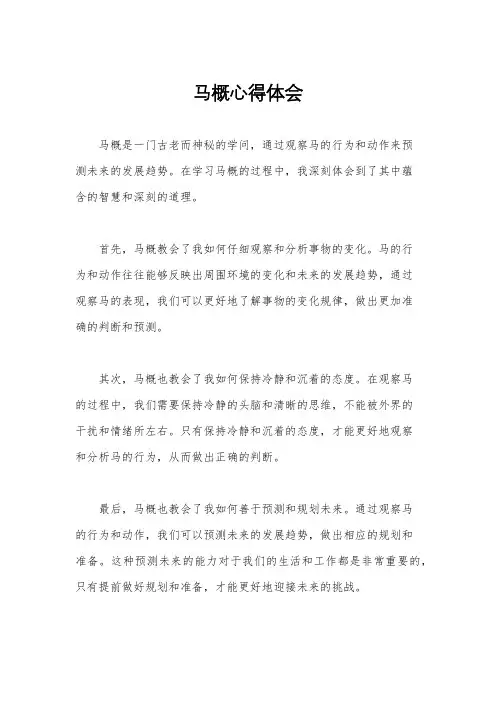 马概心得体会

马概是一门古老而神秘的学问，通过观察马的行为和动作来预测未来的发展趋势。在学习马概的过程中，我深刻体会到了其中蕴含的智慧和深刻的道理。

首先，马概教会了我如何仔细观察和分析事物的变化。马的行为和动作往往能够反映出周围环境的变化和未来的发展趋势，通过观察马的表现，我们可以更好地了解事物的变化规律，做出更加准确的判断和预测。

其次，马概也教会了我如何保持冷静和沉着的态度。在观察马的过程中，我们需要保持冷静的头脑和清晰的思维，不能被外界的干扰和情绪所左右。只有保持冷静和沉着的态度，才能更好地观察和分析马的行为，从而做出正确的判断。

最后，马概也教会了我如何善于预测和规划未来。通过观察马的行为和动作，我们可以预测未来的发展趋势，做出相应的规划和准备。这种预测未来的能力对于我们的生活和工作都是非常重要的，只有提前做好规划和准备，才能更好地迎接未来的挑战。